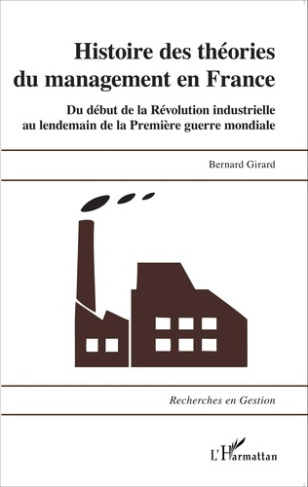 Histoire des théories du management en France

Du début de la Révolution industrielle au lendemain de la Première guerre mondiale

Bernard Girard

Recherches en Gestion

L'Harmattan